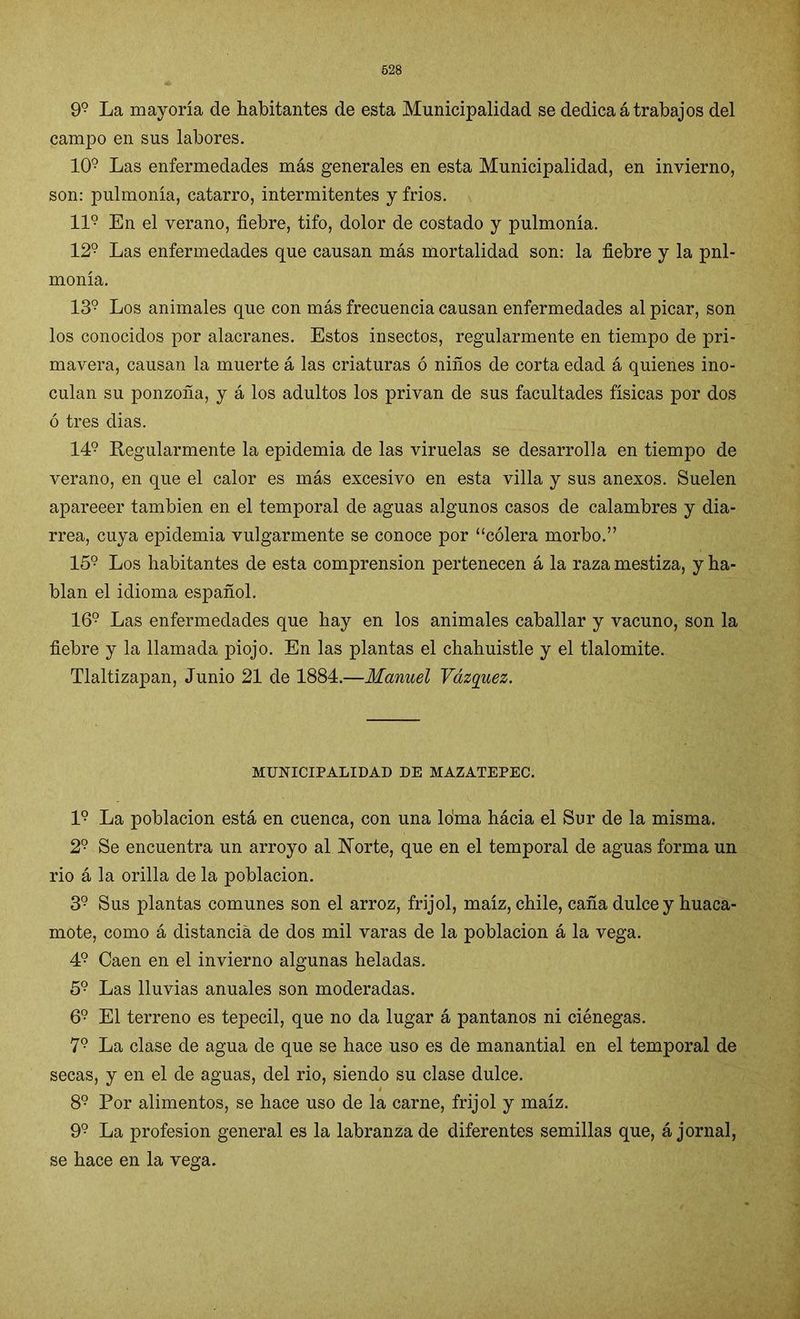 528

9º La mayoría de habitantes de esta Municipalidad se dedica á trabajos del campo en sus labores.

10º Las enfermedades más generales en esta Municipalidad, en invierno, son: pulmonía, catarro, intermitentes y frios.

11º En el verano, fiebre, tifo, dolor de costado y pulmonía.

12º Las enfermedades que causan más mortalidad son: la fiebre y la pnlmonía.

13º Los animales que con más frecuencia causan enfermedades al picar, son los conocidos por alacranes. Estos insectos, regularmente en tiempo de primavera, causan la muerte á las criaturas ó niños de corta edad á quienes inoculan su ponzoña, y á los adultos los privan de sus facultades físicas por dos ó tres dias.

14º Regularmente la epidemia de las viruelas se desarrolla en tiempo de verano, en que el calor es más excesivo en esta villa y sus anexos. Suelen apareeer tambien en el temporal de aguas algunos casos de calambres y diarrea, cuya epidemia vulgarmente se conoce por "cólera morbo."

15º Los habitantes de esta comprension pertenecen á la raza mestiza, y hablan el idioma español.

16º Las enfermedades que hay en los animales caballar y vacuno, son la fiebre y la llamada piojo. En las plantas el chahuistle y el tlalomite.

Tlaltizapan, Junio 21 de 1884.—Manuel Vázquez.

MUNICIPALIDAD DE MAZATEPEC.

1º La poblacion está en cuenca, con una loma hácia el Sur de la misma.

2º Se encuentra un arroyo al Norte, que en el temporal de aguas forma un rio á la orilla de la poblacion.

3º Sus plantas comunes son el arroz, frijol, maíz, chile, caña dulce y huacamote, como á distancia de dos mil varas de la poblacion á la vega.

4º Caen en el invierno algunas heladas.

5º Las lluvias anuales son moderadas.

6º El terreno es tepecil, que no da lugar á pantanos ni ciénegas.

7º La clase de agua de que se hace uso es de manantial en el temporal de secas, y en el de aguas, del rio, siendo su clase dulce.

8º Por alimentos, se hace uso de la carne, frijol y maíz.

9º La profesion general es la labranza de diferentes semillas que, á jornal, se hace en la vega.